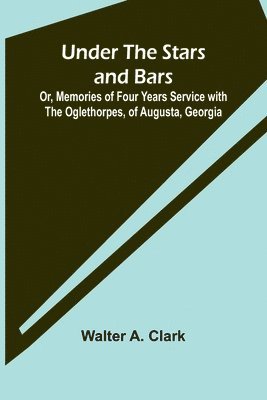 Under The Stars and Bars

Or, Memories of Four Years Service with The Oglethorpes, of Augusta, Georgia

Walter A. Clark